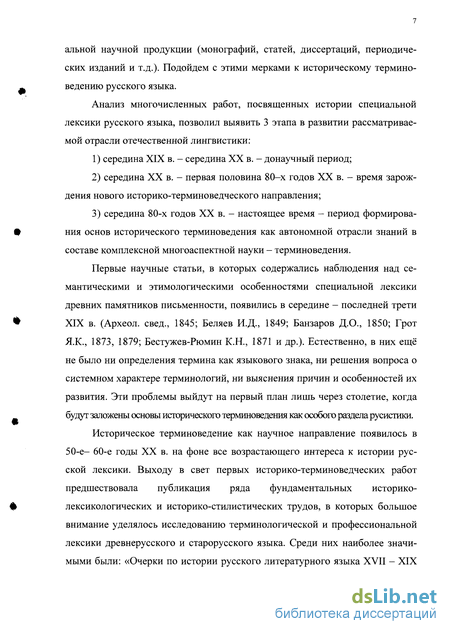 7

альной научной продукции (монографий, статей, диссертаций, периодических изданий и т.д.). Подойдем с этими мерками к историческому терминоведению русского языка.

Анализ многочисленных работ, посвященных истории специальной лексики русского языка, позволил выявить 3 этапа в развитии рассматриваемой отрасли отечественной лингвистики:

1) середина XIX в. – середина XX в. – донаучный период;

2) середина XX в. – первая половина 80–х годов XX в. – время зарождения нового историко-терминоведческого направления;

3) середина 80-х годов XX в. – настоящее время – период формирования основ исторического терминоведения как автономной отрасли знаний в составе комплексной многоаспектной науки – терминоведения.

Первые научные статьи, в которых содержались наблюдения над семантическими и этимологическими особенностями специальной лексики древних памятников письменности, появились в середине – последней трети XIX в. (Археол. свед., 1845; Беляев И.Д., 1849; Банзаров Д.О., 1850; Грот Я.К., 1873, 1879; Бестужев-Рюмин К.Н., 1871 и др.). Естественно, в них ещё не было ни определения термина как языкового знака, ни решения вопроса о системном характере терминологий, ни выяснения причин и особенностей их развития. Эти проблемы выйдут на первый план лишь через столетие, когда будут заложены основы исторического терминоведения как особого раздела русистики.

Историческое терминоведение как научное направление появилось в 50-е– 60-е годы XX в. на фоне все возрастающего интереса к истории русской лексики. Выходу в свет первых историко-терминоведческих работ предшествовала публикация ряда фундаментальных историко-лексикологических и историко-стилистических трудов, в которых большое внимание уделялось исследованию терминологической и профессиональной лексики древнерусского и старорусского языка. Среди них наиболее значимыми были: «Очерки по истории русского литературного языка XVII – XIX

dsLib.net
библиотека диссертаций